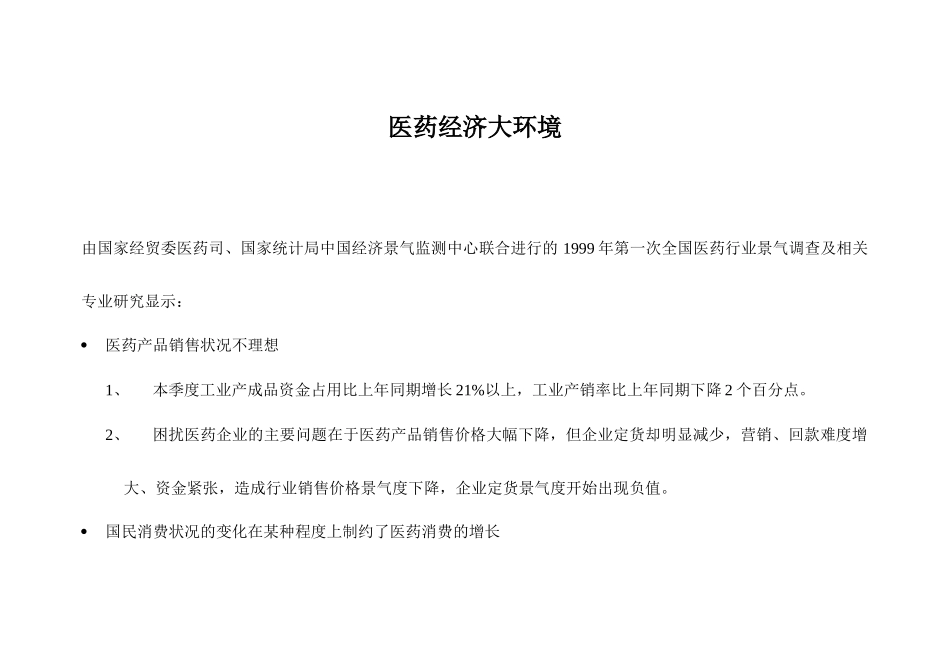 医药经济大环境

由国家经贸委医药司、国家统计局中国经济景气监测中心联合进行的 1999 年第一次全国医药行业景气调查及相关专业研究显示：

• 医药产品销售状况不理想

1、 本季度工业产成品资金占用比上年同期增长 21%以上，工业产销率比上年同期下降 2 个百分点。

2、 困扰医药企业的主要问题在于医药产品销售价格大幅下降，但企业定货却明显减少，营销、回款难度增大、资金紧张，造成行业销售价格景气度下降，企业定货景气度开始出现负值。

• 国民消费状况的变化在某种程度上制约了医药消费的增长